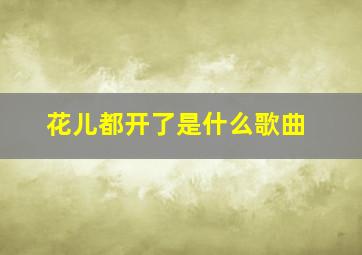 花儿都开了是什么歌曲